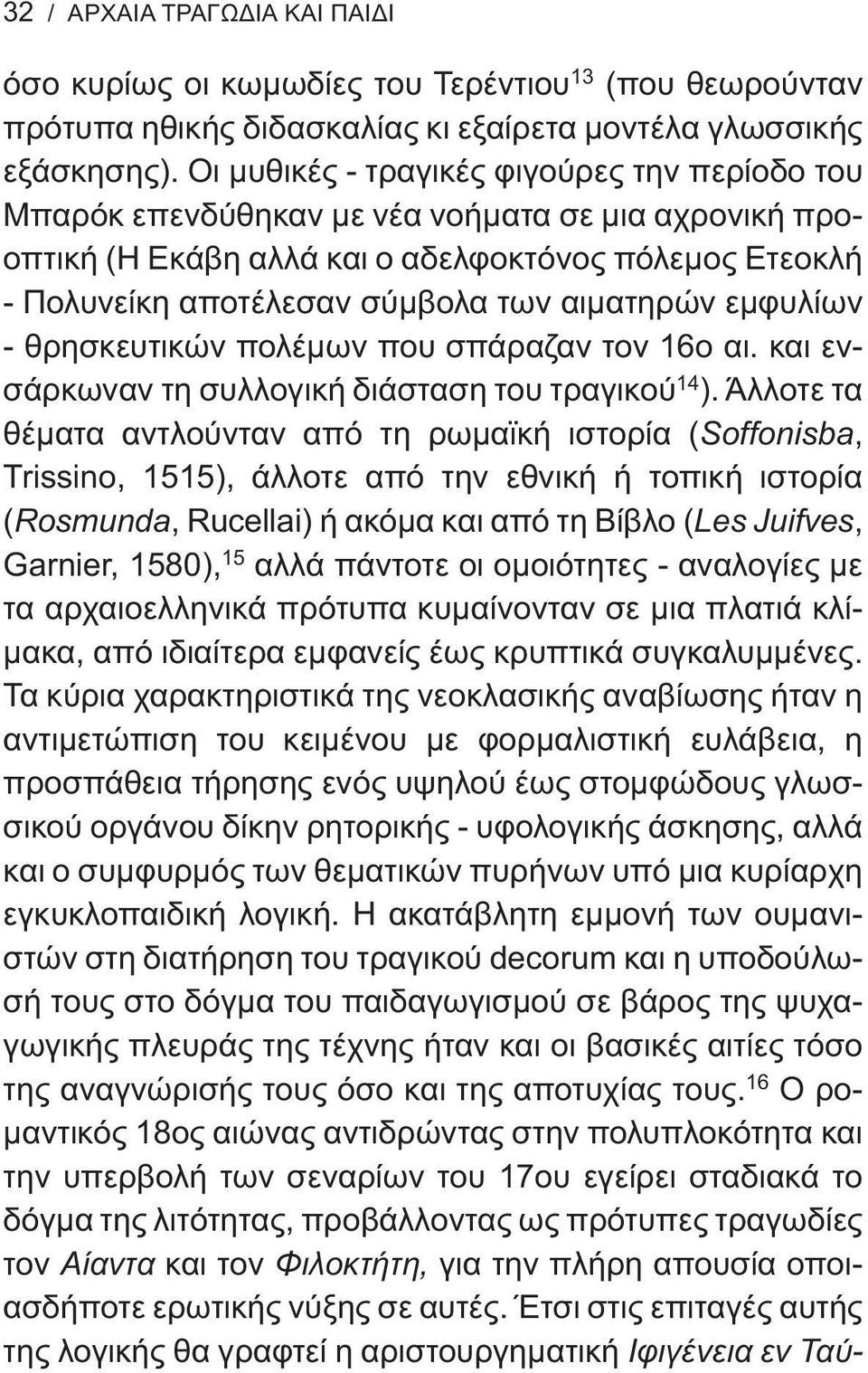 32 / ΑΡΧΑΙΑ ΤΡΑΓΩΔΙΑ ΚΑΙ ΠΑΙΔΙ

όσο κυρίως οι κωμωδίες του Τερέντιου$^{13}$ (που θεωρούνταν πρότυπα ηθικής διδασκαλίας κι εξαίρετα μοντέλα γλωσσικής εξάσκησης). Οι μυθικές - τραγικές φιγούρες την περίοδο του Μπαρόκ επενδύθηκαν με νέα νοήματα σε μια αχρονική προοπτική (Η Εκάβη αλλά και ο αδελφοκτόνος πόλεμος Ετεοκλή - Πολυνείκη αποτέλεσαν σύμβολα των αιματηρών εμφυλίων - θρησκευτικών πολέμων που σπάραζαν τον 16ο αι. και ενσάρκωναν τη συλλογική διάσταση του τραγικού$^{14}$). Άλλοτε τα θέματα αντλούνταν από τη ρωμαϊκή ιστορία (Soffonisba, Trissino, 1515), άλλοτε από την εθνική ή τοπική ιστορία (Rosmunda, Rucellai) ή ακόμα και από τη Βίβλο (Les Juifves, Garnier, 1580),$^{15}$ αλλά πάντοτε οι ομοιότητες - αναλογίες με τα αρχαιοελληνικά πρότυπα κυμαίνονταν σε μια πλατιά κλίμακα, από ιδιαίτερα εμφανείς έως κρυπτικά συγκαλυμμένες. Τα κύρια χαρακτηριστικά της νεοκλασικής αναβίωσης ήταν η αντιμετώπιση του κειμένου με φορμαλιστική ευλάβεια, η προσπάθεια τήρησης ενός υψηλού έως στομφώδους γλωσσικού οργάνου δίκην ρητορικής - υφολογικής άσκησης, αλλά και ο συμφυρμός των θεματικών πυρήνων υπό μια κυρίαρχη εγκυκλοπαιδική λογική. Η ακατάβλητη εμμονή των ουμανιστών στη διατήρηση του τραγικού decorum και η υποδούλωσή τους στο δόγμα του παιδαγωγισμού σε βάρος της ψυχαγωγικής πλευράς της τέχνης ήταν και οι βασικές αιτίες τόσο της αναγνώρισής τους όσο και της αποτυχίας τους.$^{16}$ Ο ρομαντικός 18ος αιώνας αντιδρώντας στην πολυπλοκότητα και την υπερβολή των σεναρίων του 17ου εγείρει σταδιακά το δόγμα της λιτότητας, προβάλλοντας ως πρότυπες τραγωδίες τον Αίαντα και τον Φιλοκτήτη, για την πλήρη απουσία οποιασδήποτε ερωτικής νύξης σε αυτές. Έτσι στις επιταγές αυτής της λογικής θα γραφτεί η αριστουργηματική Ιφιγένεια εν Ταύ-